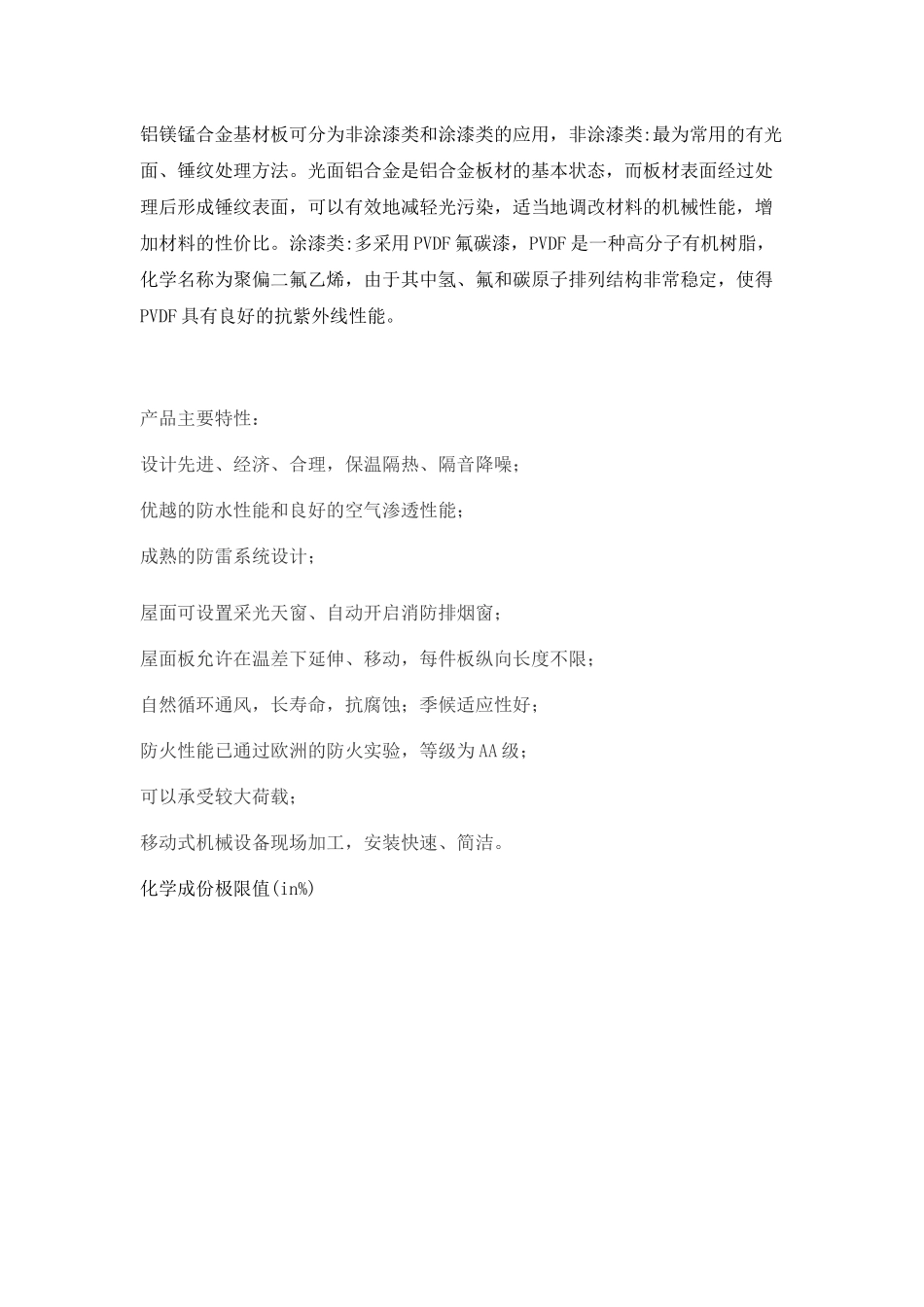 铝镁锰合金基材板可分为非涂漆类和涂漆类的应用，非涂漆类:最为常用的有光面、锤纹处理方法。光面铝合金是铝合金板材的基本状态，而板材表面经过处理后形成锤纹表面，可以有效地减轻光污染，适当地调改材料的机械性能，增加材料的性价比。涂漆类:多采用PVDF氟碳漆，PVDF是一种高分子有机树脂，化学名称为聚偏二氟乙烯，由于其中氢、氟和碳原子排列结构非常稳定，使得PVDF具有良好的抗紫外线性能。

产品主要特性:

设计先进、经济、合理，保温隔热、隔音降噪;

优越的防水性能和良好的空气渗透性能;

成熟的防雷系统设计;

屋面可设置采光天窗、自动开启消防排烟窗;

屋面板允许在温差下延伸、移动，每件板纵向长度不限;

自然循环通风，长寿命，抗腐蚀;季候适应性好;

防火性能已通过欧洲的防火实验，等级为AA级;

可以承受较大荷载;

移动式机械设备现场加工，安装快速、简洁。

化学成份极限值(in%)